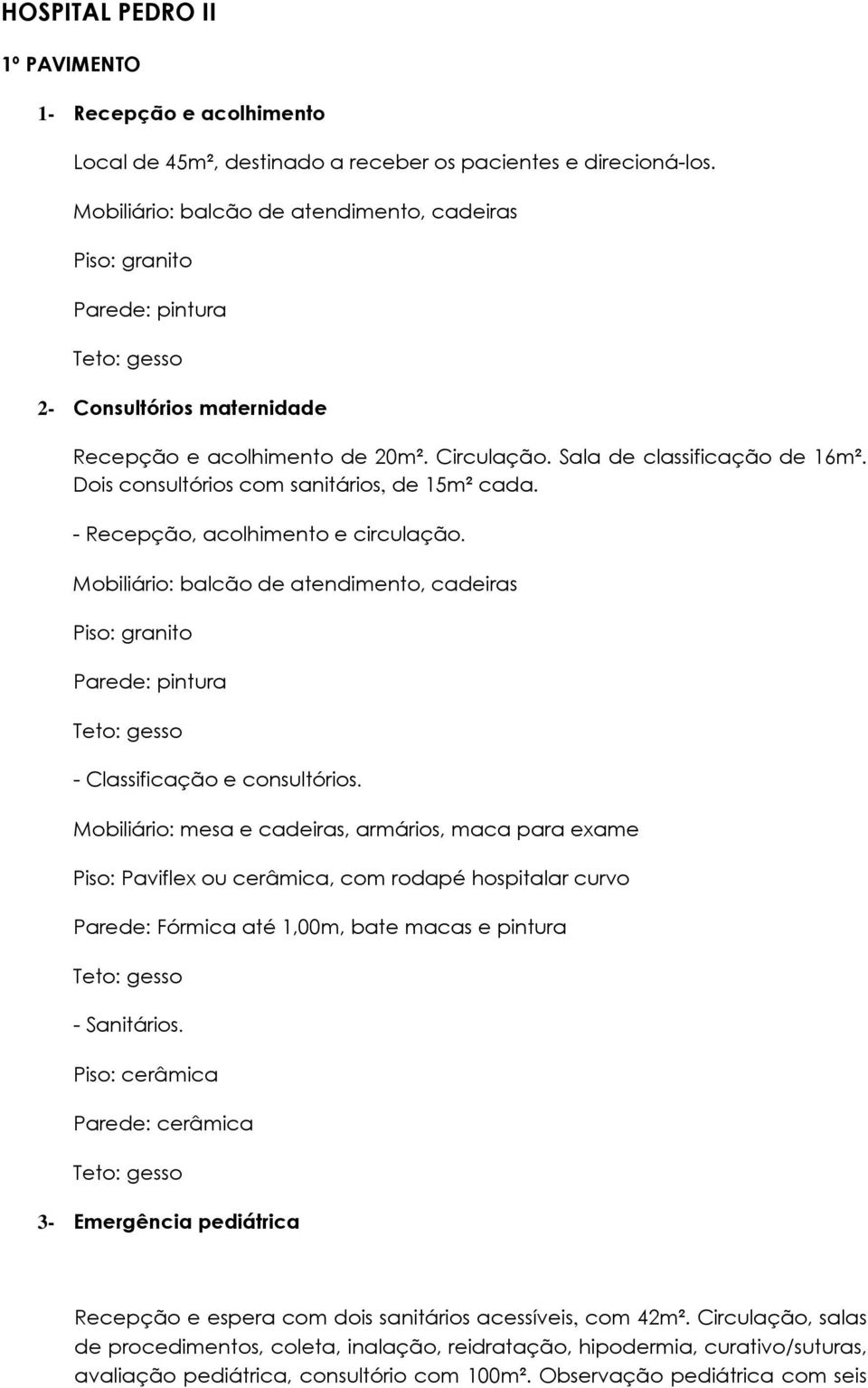 HOSPITAL PEDRO II

1º PAVIMENTO

1- Recepção e acolhimento

Local de 45m², destinado a receber os pacientes e direcioná-los.

Mobiliário: balcão de atendimento, cadeiras

Piso: granito

Parede: pintura

Teto: gesso

2- Consultórios maternidade

Recepção e acolhimento de 20m². Circulação. Sala de classificação de 16m². Dois consultórios com sanitários, de 15m² cada.

- Recepção, acolhimento e circulação.

Mobiliário: balcão de atendimento, cadeiras

Piso: granito

Parede: pintura

Teto: gesso

- Classificação e consultórios.

Mobiliário: mesa e cadeiras, armários, maca para exame

Piso: Paviflex ou cerâmica, com rodapé hospitalar curvo

Parede: Fórmica até 1,00m, bate macas e pintura

Teto: gesso

- Sanitários.

Piso: cerâmica

Parede: cerâmica

Teto: gesso

3- Emergência pediátrica

Recepção e espera com dois sanitários acessíveis, com 42m². Circulação, salas de procedimentos, coleta, inalação, reidratação, hipodermia, curativo/suturas, avaliação pediátrica, consultório com 100m². Observação pediátrica com seis